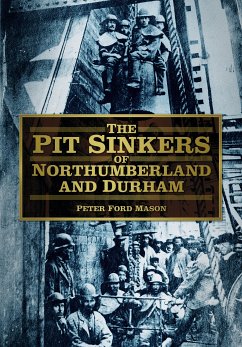 THE PIT SINKERS OF NORTHUMBERLAND AND DURHAM

PETER FORD MASON